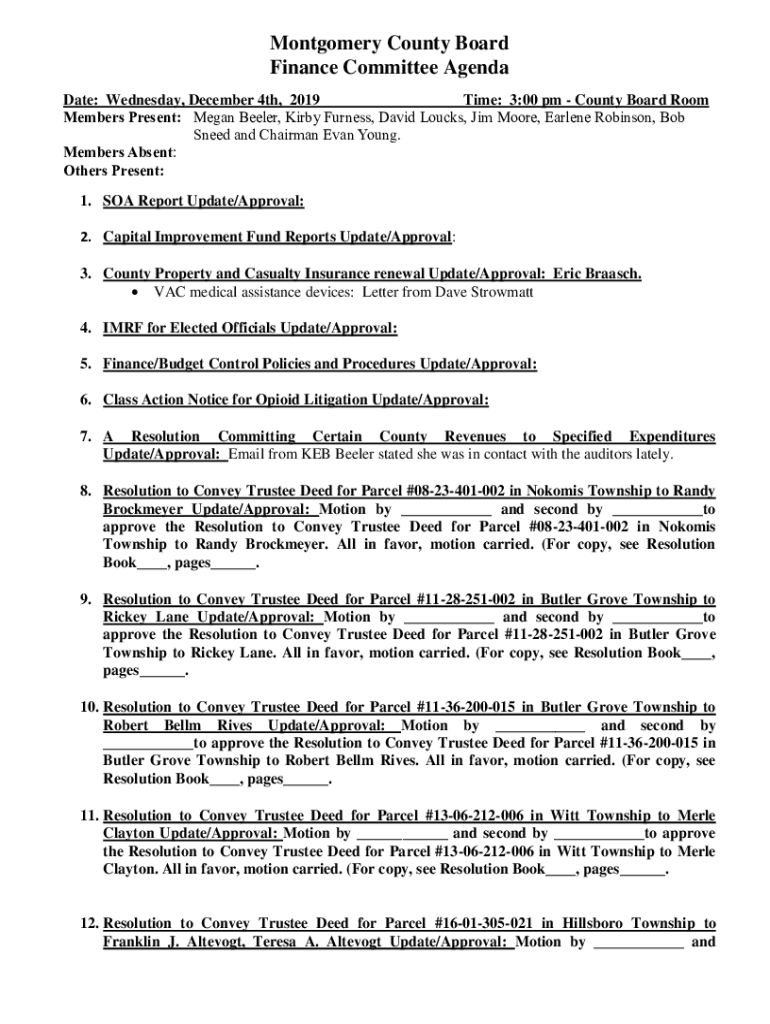 Montgomery County Board
Finance Committee Agenda

Date: Wednesday, December 4th, 2019 Time: 3:00 pm - County Board Room
Members Present: Megan Beeler, Kirby Furness, David Loucks, Jim Moore, Earlene Robinson, Bob Sneed and Chairman Evan Young.
Members Absent:
Others Present:

1. SOA Report Update/Approval:

2. Capital Improvement Fund Reports Update/Approval:

3. County Property and Casualty Insurance renewal Update/Approval: Eric Braasch.
• VAC medical assistance devices: Letter from Dave Strowmatt

4. IMRF for Elected Officials Update/Approval:

5. Finance/Budget Control Policies and Procedures Update/Approval:

6. Class Action Notice for Opioid Litigation Update/Approval:

7. A Resolution Committing Certain County Revenues to Specified Expenditures Update/Approval: Email from KEB Beeler stated she was in contact with the auditors lately.

8. Resolution to Convey Trustee Deed for Parcel #08-23-401-002 in Nokomis Township to Randy Brockmeyer Update/Approval: Motion by ____________ and second by ____________to approve the Resolution to Convey Trustee Deed for Parcel #08-23-401-002 in Nokomis Township to Randy Brockmeyer. All in favor, motion carried. (For copy, see Resolution Book____, pages______.

9. Resolution to Convey Trustee Deed for Parcel #11-28-251-002 in Butler Grove Township to Rickey Lane Update/Approval: Motion by ____________ and second by ____________to approve the Resolution to Convey Trustee Deed for Parcel #11-28-251-002 in Butler Grove Township to Rickey Lane. All in favor, motion carried. (For copy, see Resolution Book____, pages______.

10. Resolution to Convey Trustee Deed for Parcel #11-36-200-015 in Butler Grove Township to Robert Bellm Rives Update/Approval: Motion by ____________ and second by ____________to approve the Resolution to Convey Trustee Deed for Parcel #11-36-200-015 in Butler Grove Township to Robert Bellm Rives. All in favor, motion carried. (For copy, see Resolution Book____, pages______.

11. Resolution to Convey Trustee Deed for Parcel #13-06-212-006 in Witt Township to Merle Clayton Update/Approval: Motion by ____________ and second by ____________to approve the Resolution to Convey Trustee Deed for Parcel #13-06-212-006 in Witt Township to Merle Clayton. All in favor, motion carried. (For copy, see Resolution Book____, pages______.

12. Resolution to Convey Trustee Deed for Parcel #16-01-305-021 in Hillsboro Township to Franklin J. Altevogt, Teresa A. Altevogt Update/Approval: Motion by ____________ and